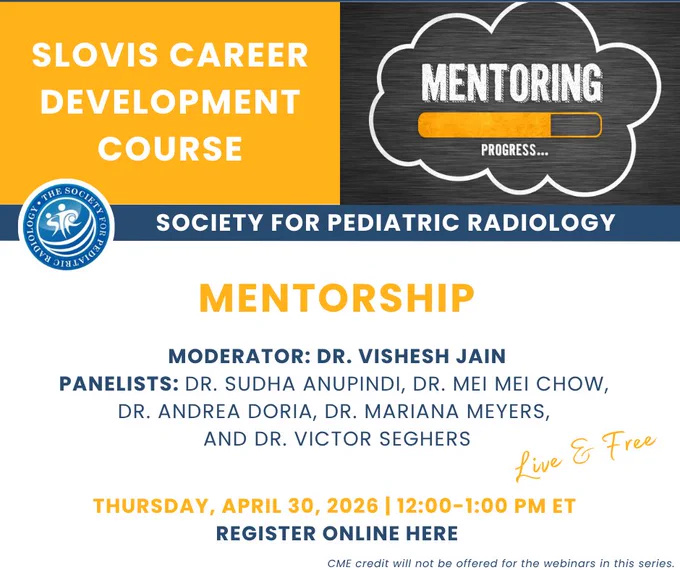 SLOVIS CAREER DEVELOPMENT COURSE

MENTORING

PROGRESS...

THE SOCIETY FOR PEDIATRIC RADIOLOGY

SOCIETY FOR PEDIATRIC RADIOLOGY

MENTORSHIP

MODERATOR: DR. VISHESH JAIN
PANELISTS: DR. SUDHA ANUPINDI, DR. MEI MEI CHOW, DR. ANDREA DORIA, DR. MARIANA MEYERS, AND DR. VICTOR SEGHERS

Live & Free

THURSDAY, APRIL 30, 2026 | 12:00-1:00 PM ET
REGISTER ONLINE HERE

CME credit will not be offered for the webinars in this series.